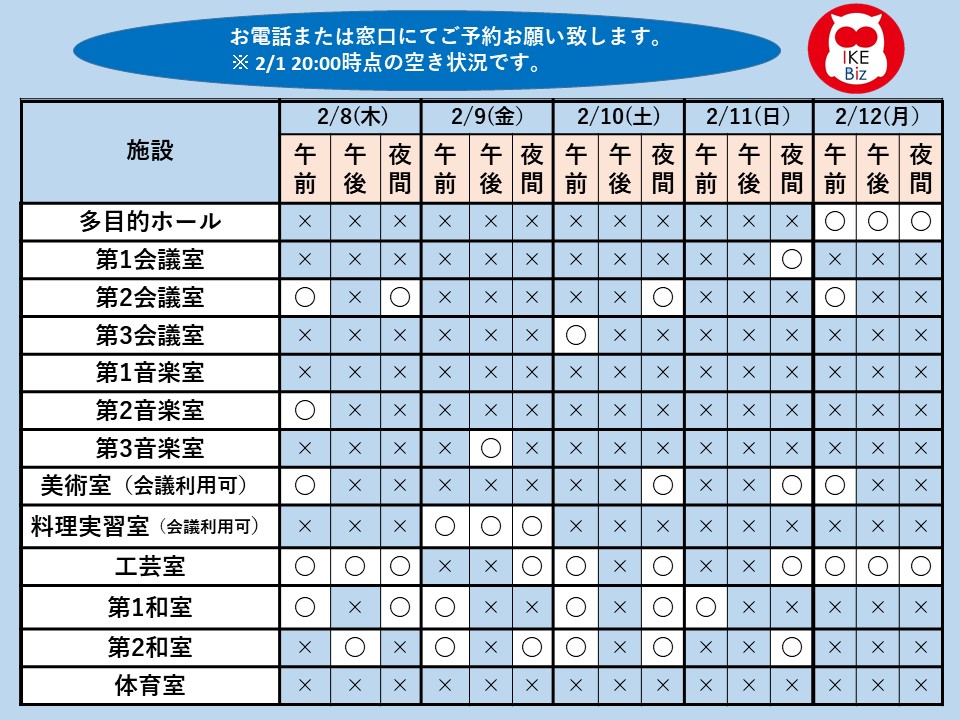 お電話または窓口にてご予約お願い致します。
※ 2/1 20:00時点の空き状況です。

IKE Biz

| 施設 | 2/8(木) 午前 | 2/8(木) 午後 | 2/8(木) 夜間 | 2/9(金) 午前 | 2/9(金) 午後 | 2/9(金) 夜間 | 2/10(土) 午前 | 2/10(土) 午後 | 2/10(土) 夜間 | 2/11(日) 午前 | 2/11(日) 午後 | 2/11(日) 夜間 | 2/12(月) 午前 | 2/12(月) 午後 | 2/12(月) 夜間 |
|---|---|---|---|---|---|---|---|---|---|---|---|---|---|---|---|
| 多目的ホール | × | × | × | × | × | × | × | × | × | × | × | × | ○ | ○ | ○ |
| 第1会議室 | × | × | × | × | × | × | × | × | × | × | × | ○ | × | × | × |
| 第2会議室 | ○ | × | ○ | × | × | × | × | × | ○ | × | × | × | ○ | × | × |
| 第3会議室 | × | × | × | × | × | × | ○ | × | × | × | × | × | × | × | × |
| 第1音楽室 | × | × | × | × | × | × | × | × | × | × | × | × | × | × | × |
| 第2音楽室 | ○ | × | × | × | × | × | × | × | × | × | × | × | × | × | × |
| 第3音楽室 | × | × | × | × | ○ | × | × | × | × | × | × | × | × | × | × |
| 美術室（会議利用可） | ○ | × | × | × | × | × | × | × | ○ | × | × | ○ | ○ | × | × |
| 料理実習室（会議利用可） | × | × | × | ○ | ○ | ○ | × | × | × | × | × | × | × | × | × |
| 工芸室 | ○ | ○ | ○ | × | × | ○ | ○ | × | ○ | × | × | ○ | ○ | ○ | ○ |
| 第1和室 | ○ | × | ○ | ○ | × | × | ○ | × | ○ | ○ | × | × | × | × | × |
| 第2和室 | × | ○ | × | ○ | × | ○ | ○ | × | ○ | × | × | ○ | × | × | × |
| 体育室 | × | × | × | × | × | × | × | × | × | × | × | × | × | × | × |